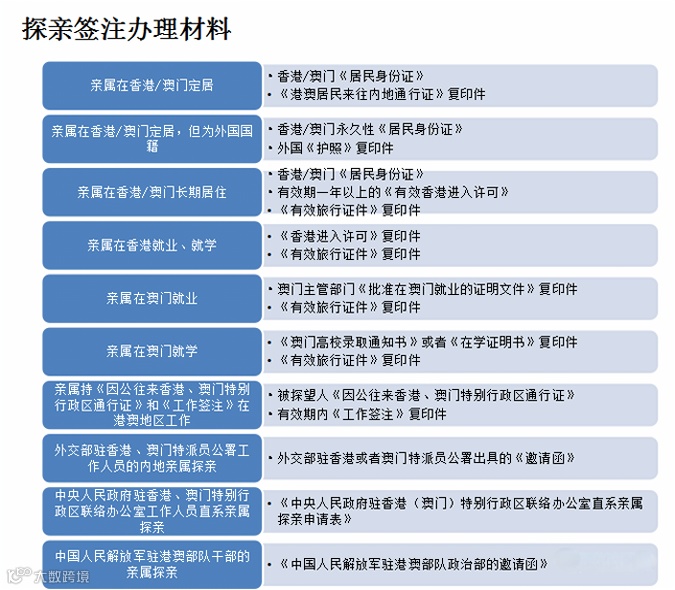 探亲签注办理材料

亲属在香港/澳门定居
• 香港/澳门《居民身份证》
• 《港澳居民来往内地通行证》复印件

亲属在香港/澳门定居，但为外国国籍
• 香港/澳门永久性《居民身份证》
• 外国《护照》复印件

亲属在香港/澳门长期居住
• 香港/澳门《居民身份证》
• 有效期一年以上的《有效香港进入许可》
• 《有效旅行证件》复印件

亲属在香港就业、就学
• 《香港进入许可》复印件
• 《有效旅行证件》复印件

亲属在澳门就业
• 澳门主管部门《批准在澳门就业的证明文件》复印件
• 《有效旅行证件》复印件

亲属在澳门就学
• 《澳门高校录取通知书》或者《在学证明书》复印件
• 《有效旅行证件》复印件

亲属持《因公往来香港、澳门特别行政区通行证》和《工作签注》在港澳地区工作
• 被探望人《因公往来香港、澳门特别行政区通行证》
• 有效期内《工作签注》复印件

外交部驻香港、澳门特派员公署工作人员的内地亲属探亲
• 外交部驻香港或者澳门特派员公署出具的《邀请函》

中央人民政府驻香港、澳门特别行政区联络办公室工作人员直系亲属探亲
• 《中央人民政府驻香港（澳门）特别行政区联络办公室直系亲属探亲申请表》

中国人民解放军驻港澳部队干部的亲属探亲
• 《中国人民解放军驻港澳部队政治部的邀请函》

大数跨境